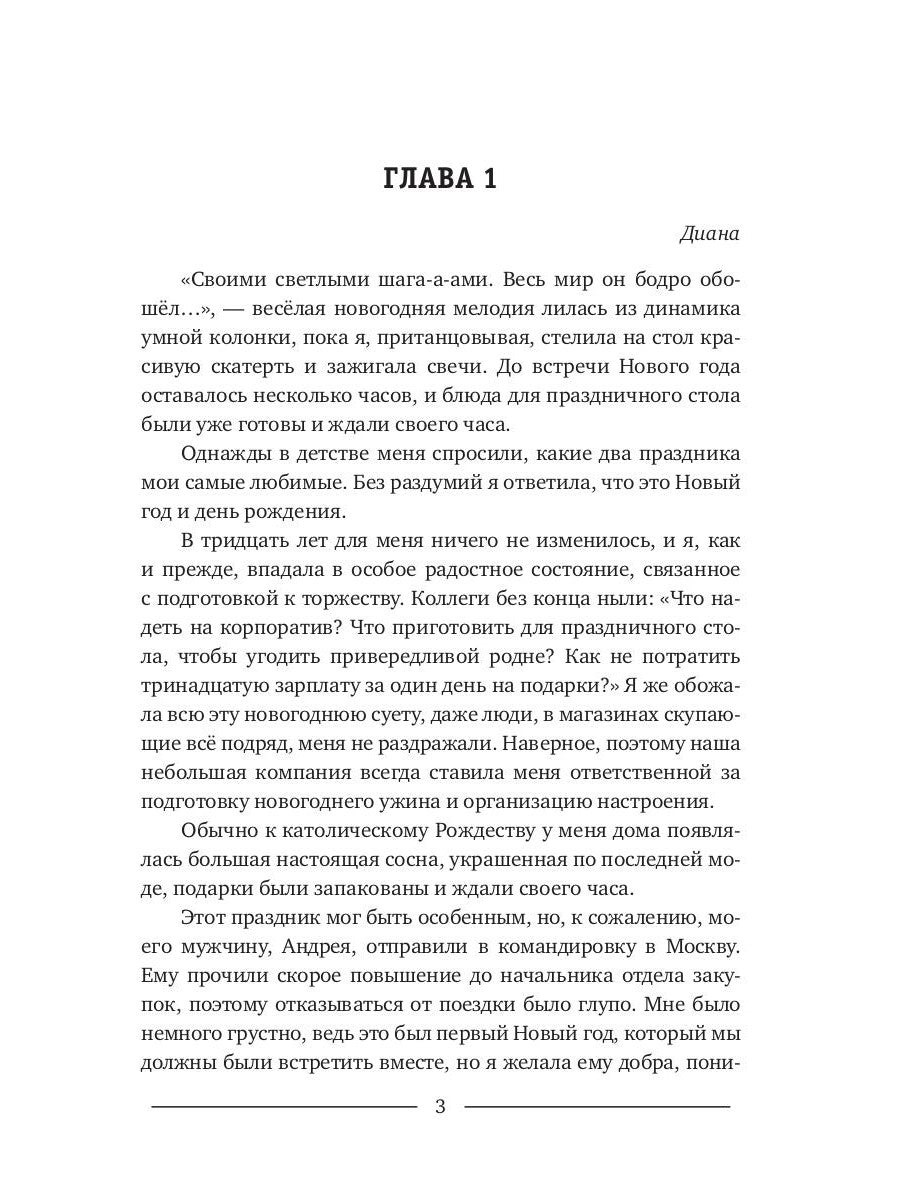 ГЛАВА 1

Диана

«Своими светлыми шага-а-ами. Весь мир он бодро обошёл…», — весёлая новогодняя мелодия лилась из динамика умной колонки, пока я, пританцовывая, стелила на стол красивую скатерть и зажигала свечи. До встречи Нового года оставалось несколько часов, и блюда для праздничного стола были уже готовы и ждали своего часа.

Однажды в детстве меня спросили, какие два праздника мои самые любимые. Без раздумий я ответила, что это Новый год и день рождения.

В тридцать лет для меня ничего не изменилось, и я, как и прежде, впадала в особое радостное состояние, связанное с подготовкой к торжеству. Коллеги без конца ныли: «Что надеть на корпоратив? Что приготовить для праздничного стола, чтобы угодить привередливой родне? Как не потратить тринадцатую зарплату за один день на подарки?» Я же обожала всю эту новогоднюю суету, даже люди, в магазинах скупающие всё подряд, меня не раздражали. Наверное, поэтому наша небольшая компания всегда ставила меня ответственной за подготовку новогоднего ужина и организацию настроения.

Обычно к католическому Рождеству у меня дома появлялась большая настоящая сосна, украшенная по последней моде, подарки были запакованы и ждали своего часа.

Этот праздник мог быть особенным, но, к сожалению, моего мужчину, Андрея, отправили в командировку в Москву. Ему прочили скорое повышение до начальника отдела закупок, поэтому отказываться от поездки было глупо. Мне было немного грустно, ведь это был первый Новый год, который мы должны были встретить вместе, но я желала ему добра, пони-

3